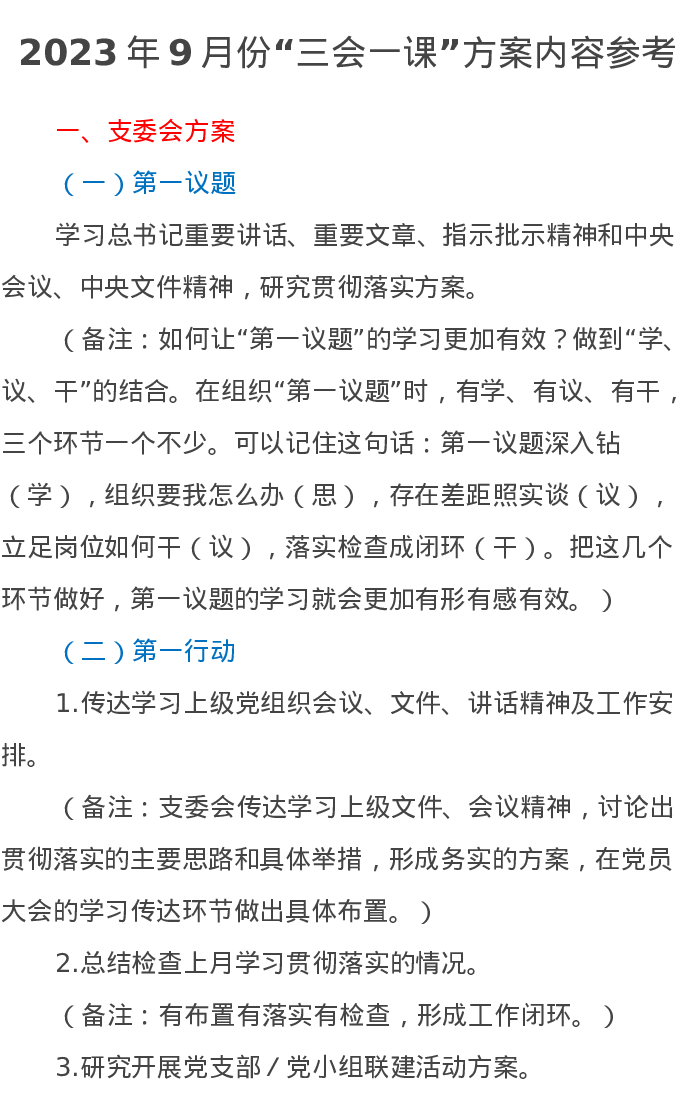 2023 年 9 月份“三会一课”方案内容参考

一、支委会方案

（一）第一议题

学习总书记重要讲话、重要文章、指示批示精神和中央会议、中央文件精神，研究贯彻落实方案。

（备注：如何让“第一议题”的学习更加有效？做到“学、议、干”的结合。在组织“第一议题”时，有学、有议、有干，三个环节一个不少。可以记住这句话：第一议题深入钻（学），组织要我怎么办（思），存在差距照实谈（议），立足岗位如何干（议），落实检查成闭环（干）。把这几个环节做好，第一议题的学习就会更加有形有感有效。）

（二）第一行动

1.传达学习上级党组织会议、文件、讲话精神及工作安排。

（备注：支委会传达学习上级文件、会议精神，讨论出贯彻落实的主要思路和具体举措，形成务实的方案，在党员大会的学习传达环节做出具体布置。）

2.总结检查上月学习贯彻落实的情况。

（备注：有布置有落实有检查，形成工作闭环。）

3.研究开展党支部/党小组联建活动方案。